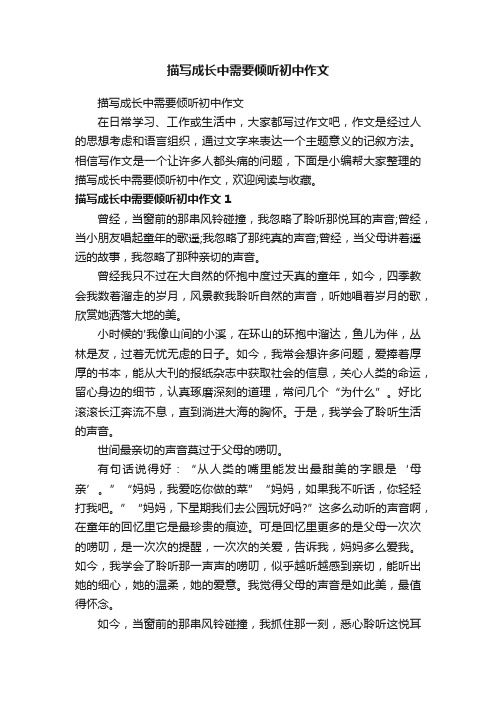 描写成长中需要倾听初中作文

描写成长中需要倾听初中作文

在日常学习、工作或生活中，大家都写过作文吧，作文是经过人的思想考虑和语言组织，通过文字来表达一个主题意义的记叙方法。相信写作文是一个让许多人都头痛的问题，下面是小编帮大家整理的描写成长中需要倾听初中作文，欢迎阅读与收藏。

描写成长中需要倾听初中作文 1

曾经，当窗前的那串风铃碰撞，我忽略了聆听那悦耳的声音;曾经，当小朋友唱起童年的歌谣;我忽略了那纯真的声音;曾经，当父母讲着遥远的故事，我忽略了那种亲切的声音。

曾经我只不过在大自然的怀抱中度过天真的童年，如今，四季教会我数着溜走的岁月，风景教我聆听自然的声音，听她唱着岁月的歌，欣赏她洒落大地的美。

小时候的'我像山间的小溪，在环山的环抱中溜达，鱼儿为伴，丛林是友，过着无忧无虑的日子。如今，我常会想许多问题，爱捧着厚厚的书本，能从大刊的报纸杂志中获取社会的信息，关心人类的命运，留心身边的细节，认真琢磨深刻的道理，常问几个“为什么”。好比滚滚长江奔流不息，直到淌进大海的胸怀。于是，我学会了聆听生活的声音。

世间最亲切的声音莫过于父母的唠叨。

有句话说得好：“从人类的嘴里能发出最甜美的字眼是‘母亲’。”“妈妈，我爱吃你做的菜”“妈妈，如果我不听话，你轻轻打我吧。”“妈妈，下星期我们去公园玩好吗?”这多么动听的声音啊，在童年的回忆里它是最珍贵的痕迹。可是回忆里更多的是父母一次次的唠叨，是一次次的提醒，一次次的关爱，告诉我，妈妈多么爱我。如今，我学会了聆听那一声声的唠叨，似乎越听越感到亲切，能听出她的细心，她的温柔，她的爱意。我觉得父母的声音是如此美，最值得怀念。

如今，当窗前的那串风铃碰撞，我抓住那一刻，悉心聆听这悦耳